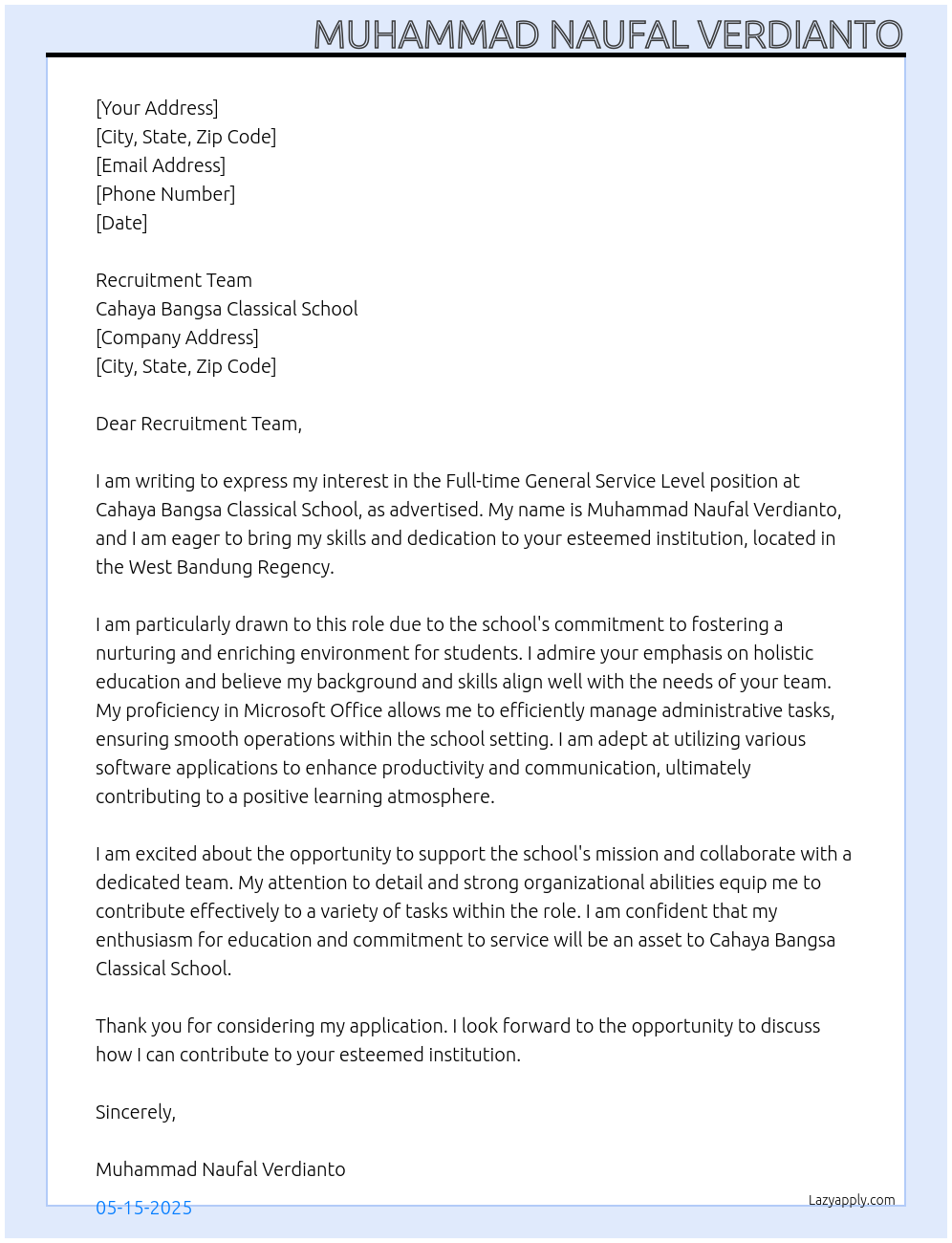 MUHAMMAD NAUFAL VERDIANTO

[Your Address]
[City, State, Zip Code]
[Email Address]
[Phone Number]
[Date]

Recruitment Team
Cahaya Bangsa Classical School
[Company Address]
[City, State, Zip Code]

Dear Recruitment Team,

I am writing to express my interest in the Full-time General Service Level position at Cahaya Bangsa Classical School, as advertised. My name is Muhammad Naufal Verdianto, and I am eager to bring my skills and dedication to your esteemed institution, located in the West Bandung Regency.

I am particularly drawn to this role due to the school's commitment to fostering a nurturing and enriching environment for students. I admire your emphasis on holistic education and believe my background and skills align well with the needs of your team. My proficiency in Microsoft Office allows me to efficiently manage administrative tasks, ensuring smooth operations within the school setting. I am adept at utilizing various software applications to enhance productivity and communication, ultimately contributing to a positive learning atmosphere.

I am excited about the opportunity to support the school's mission and collaborate with a dedicated team. My attention to detail and strong organizational abilities equip me to contribute effectively to a variety of tasks within the role. I am confident that my enthusiasm for education and commitment to service will be an asset to Cahaya Bangsa Classical School.

Thank you for considering my application. I look forward to the opportunity to discuss how I can contribute to your esteemed institution.

Sincerely,

Muhammad Naufal Verdianto

05-15-2025

Lazyapply.com